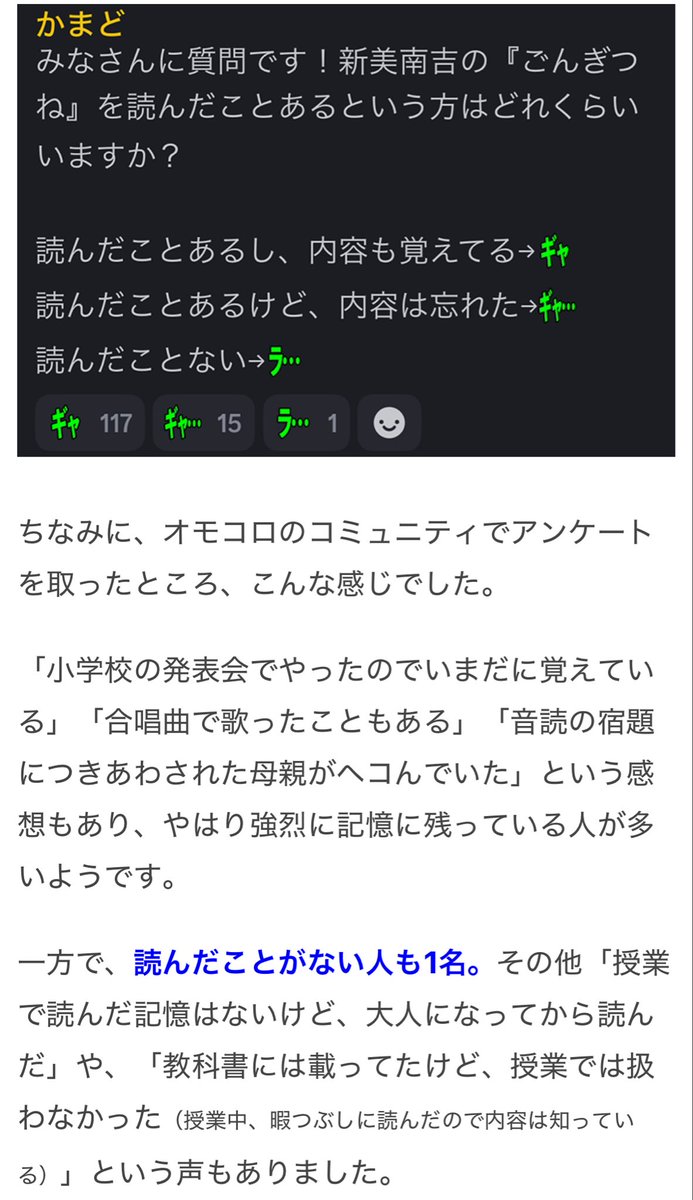 かまど
みなさんに質問です！新美南吉の『ごんぎつね』を読んだことあるという方はどれくらいいますか？

読んだことあるし、内容も覚えてる→ギャ
読んだことあるけど、内容は忘れた→ギャ…
読んだことない→ラ…

ギャ 117 ギャ… 15 ラ… 1

ちなみに、オモコロのコミュニティでアンケートを取ったところ、こんな感じでした。

「小学校の発表会でやったのでいまだに覚えている」「合唱曲で歌ったこともある」「音読の宿題につきあわされた母親がヘコんでいた」という感想もあり、やはり強烈に記憶に残っている人が多いようです。

一方で、読んだことがない人も1名。その他「授業で読んだ記憶はないけど、大人になってから読んだ」や、「教科書には載ってたけど、授業では扱わなかった（授業中、暇つぶしに読んだので内容は知っている）」という声もありました。